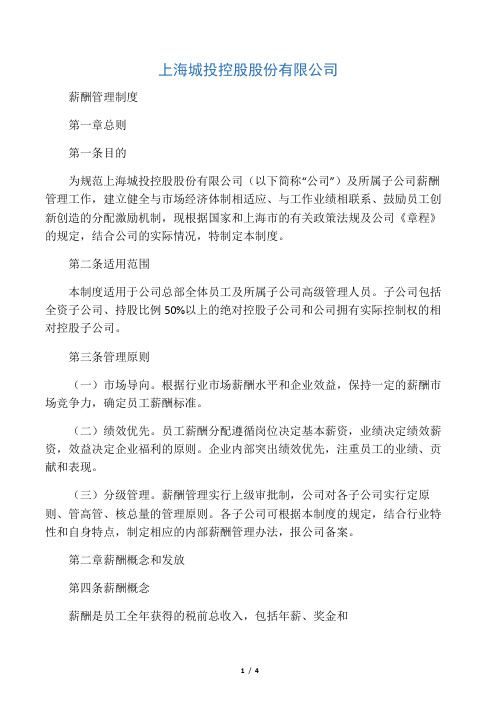 上海城投控股股份有限公司

薪酬管理制度

第一章总则

第一条目的

为规范上海城投控股股份有限公司（以下简称“公司”）及所属子公司薪酬管理工作，建立健全与市场经济体制相适应、与工作业绩相联系、鼓励员工创新创造的分配激励机制，现根据国家和上海市的有关政策法规及公司《章程》的规定，结合公司的实际情况，特制定本制度。

第二条适用范围

本制度适用于公司总部全体员工及所属子公司高级管理人员。子公司包括全资子公司、持股比例50%以上的绝对控股子公司和公司拥有实际控制权的相对控股子公司。

第三条管理原则

（一）市场导向。根据行业市场薪酬水平和企业效益，保持一定的薪酬市场竞争力，确定员工薪酬标准。

（二）绩效优先。员工薪酬分配遵循岗位决定基本薪资，业绩决定绩效薪资，效益决定企业福利的原则。企业内部突出绩效优先，注重员工的业绩、贡献和表现。

（三）分级管理。薪酬管理实行上级审批制，公司对各子公司实行定原则、管高管、核总量的管理原则。各子公司可根据本制度的规定，结合行业特性和自身特点，制定相应的内部薪酬管理办法，报公司备案。

第二章薪酬概念和发放

第四条薪酬概念

薪酬是员工全年获得的税前总收入，包括年薪、奖金和

1 / 4